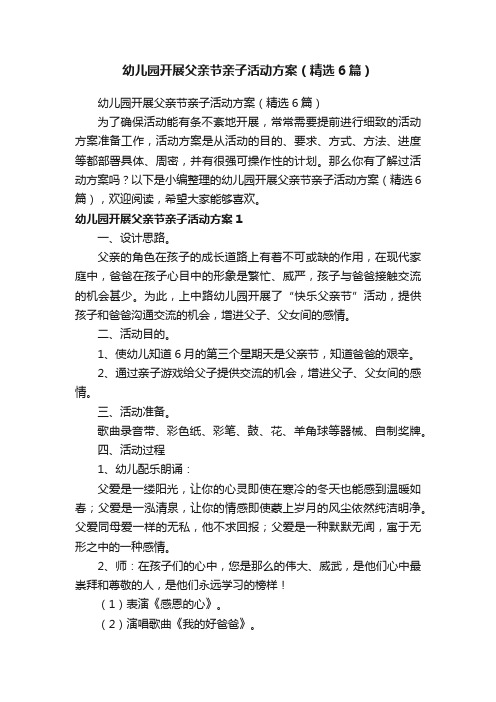 幼儿园开展父亲节亲子活动方案（精选6篇）

幼儿园开展父亲节亲子活动方案（精选6篇）

为了确保活动能有条不紊地开展，常常需要提前进行细致的活动方案准备工作，活动方案是从活动的目的、要求、方式、方法、进度等都部署具体、周密，并有很强可操作性的计划。那么你有了解过活动方案吗？以下是小编整理的幼儿园开展父亲节亲子活动方案（精选6篇），欢迎阅读，希望大家能够喜欢。

幼儿园开展父亲节亲子活动方案1

一、设计思路。

父亲的角色在孩子的成长道路上有着不可或缺的作用，在现代家庭中，爸爸在孩子心目中的形象是繁忙、威严，孩子与爸爸接触交流的机会甚少。为此，上中路幼儿园开展了“快乐父亲节”活动，提供孩子和爸爸沟通交流的机会，增进父子、父女间的感情。

二、活动目的。

1、使幼儿知道6月的第三个星期天是父亲节，知道爸爸的艰辛。

2、通过亲子游戏给父子提供交流的机会，增进父子、父女间的感情。

三、活动准备。

歌曲录音带、彩色纸、彩笔、鼓、花、羊角球等器械、自制奖牌。

四、活动过程

1、幼儿配乐朗诵：

父爱是一缕阳光，让你的心灵即使在寒冷的冬天也能感到温暖如春；父爱是一泓清泉，让你的情感即使蒙上岁月的风尘依然纯洁明净。父爱同母爱一样的无私，他不求回报；父爱是一种默默无闻，寓于无形之中的一种感情。

2、师：在孩子们的心中，您是那么的伟大、威武，是他们心中最崇拜和尊敬的人，是他们永远学习的榜样！

（1）表演《感恩的心》。

（2）演唱歌曲《我的好爸爸》。